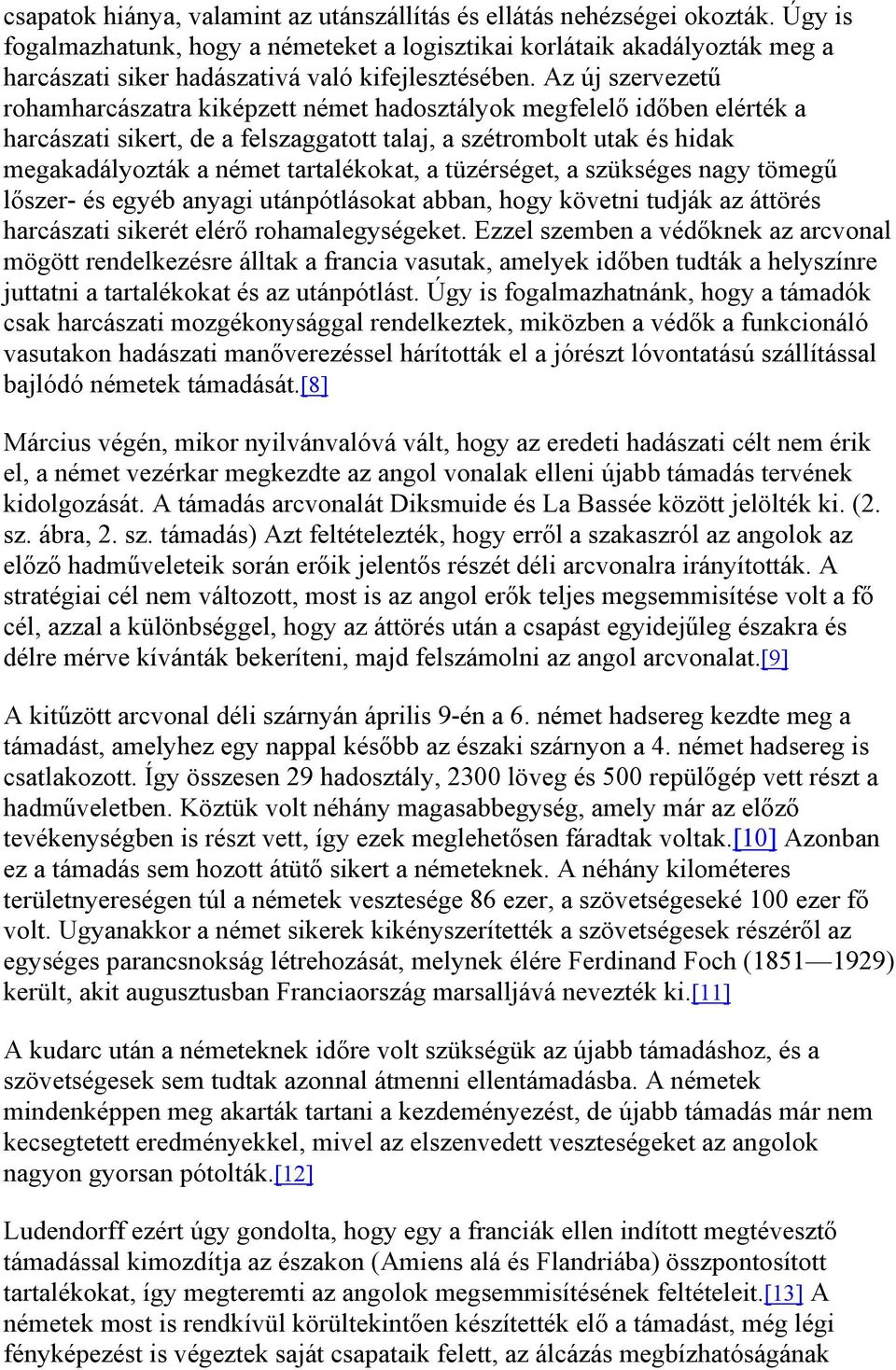 csapatok hiánya, valamint az utánszállítás és ellátás nehézségei okozták. Úgy is fogalmazhatunk, hogy a németeket a logisztikai korlátaik akadályozták meg a harcászati siker hadászativá való kifejlesztésében. Az új szervezetű rohamharcászatra kiképzett német hadosztályok megfelelő időben elérték a harcászati sikert, de a felszaggatott talaj, a szétrombolt utak és hidak megakadályozták a német tartalékokat, a tüzérséget, a szükséges nagy tömegű lőszer- és egyéb anyagi utánpótlásokat abban, hogy követni tudják az áttörés harcászati sikerét elérő rohamalegységeket. Ezzel szemben a védőknek az arcvonal mögött rendelkezésre álltak a francia vasutak, amelyek időben tudták a helyszínre juttatni a tartalékokat és az utánpótlást. Úgy is fogalmazhatnánk, hogy a támadók csak harcászati mozgékonysággal rendelkeztek, miközben a védők a funkcionáló vasutakon hadászati manőverezéssel hárították el a jórészt lóvontatású szállítással bajlódó németek támadását.[8]

Március végén, mikor nyilvánvalóvá vált, hogy az eredeti hadászati célt nem érik el, a német vezérkar megkezdte az angol vonalak elleni újabb támadás tervének kidolgozását. A támadás arcvonalát Diksmuide és La Bassée között jelölték ki. (2. sz. ábra, 2. sz. támadás) Azt feltételezték, hogy erről a szakaszról az angolok az előző hadműveleteik során erőik jelentős részét déli arcvonalra irányították. A stratégiai cél nem változott, most is az angol erők teljes megsemmisítése volt a fő cél, azzal a különbséggel, hogy az áttörés után a csapást egyidejűleg északra és délre mérve kívánták bekeríteni, majd felszámolni az angol arcvonalat.[9]

A kitűzött arcvonal déli szárnyán április 9-én a 6. német hadsereg kezdte meg a támadást, amelyhez egy nappal később az északi szárnyon a 4. német hadsereg is csatlakozott. Így összesen 29 hadosztály, 2300 löveg és 500 repülőgép vett részt a hadműveletben. Köztük volt néhány magasabbegység, amely már az előző tevékenységben is részt vett, így ezek meglehetősen fáradtak voltak.[10] Azonban ez a támadás sem hozott átütő sikert a németeknek. A néhány kilométeres területnyereségen túl a németek vesztesége 86 ezer, a szövetségeseké 100 ezer fő volt. Ugyanakkor a német sikerek kikényszerítették a szövetségesek részéről az egységes parancsnokság létrehozását, melynek élére Ferdinand Foch (1851—1929) került, akit augusztusban Franciaország marsalljává nevezték ki.[11]

A kudarc után a németeknek időre volt szükségük az újabb támadáshoz, és a szövetségesek sem tudtak azonnal átmenni ellentámadásba. A németek mindenképpen meg akarták tartani a kezdeményezést, de újabb támadás már nem kecsegtetett eredményekkel, mivel az elszenvedett veszteségeket az angolok nagyon gyorsan pótolták.[12]

Ludendorff ezért úgy gondolta, hogy egy a franciák ellen indított megtévesztő támadással kimozdítja az északon (Amiens alá és Flandriába) összpontosított tartalékokat, így megteremti az angolok megsemmisítésének feltételeit.[13] A németek most is rendkívül körültekintően készítették elő a támadást, még légi fényképezést is végeztek saját csapataik felett, az álcázás megbízhatóságának